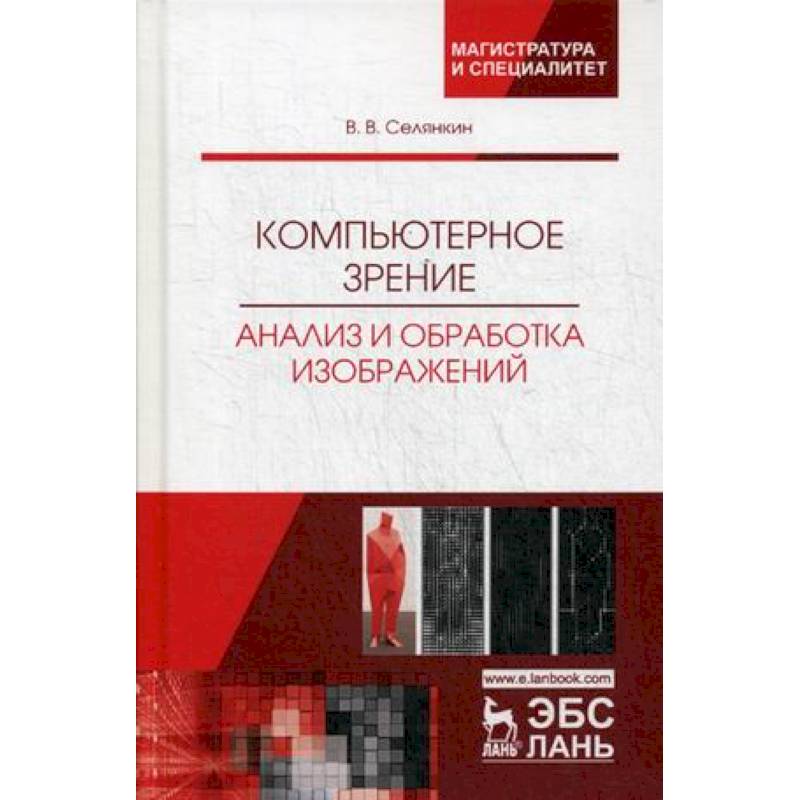 МАГИСТРАТУРА И СПЕЦИАЛИТЕТ

В. В. Селянкин

КОМПЬЮТЕРНОЕ ЗРЕНИЕ

АНАЛИЗ И ОБРАБОТКА ИЗОБРАЖЕНИЙ

www.e.lanbook.com

ЛАНЬ ЭБС ЛАНЬ